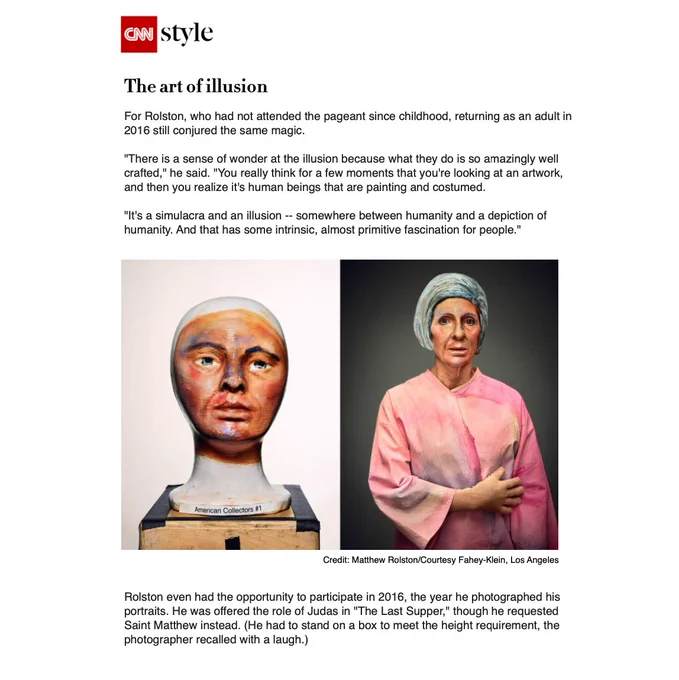 CNN style

The art of illusion

For Rolston, who had not attended the pageant since childhood, returning as an adult in 2016 still conjured the same magic.

"There is a sense of wonder at the illusion because what they do is so amazingly well crafted," he said. "You really think for a few moments that you're looking at an artwork, and then you realize it's human beings that are painting and costumed.

"It's a simulacra and an illusion -- somewhere between humanity and a depiction of humanity. And that has some intrinsic, almost primitive fascination for people."

American Collectors #1

Credit: Matthew Rolston/Courtesy Fahey-Klein, Los Angeles

Rolston even had the opportunity to participate in 2016, the year he photographed his portraits. He was offered the role of Judas in "The Last Supper," though he requested Saint Matthew instead. (He had to stand on a box to meet the height requirement, the photographer recalled with a laugh.)